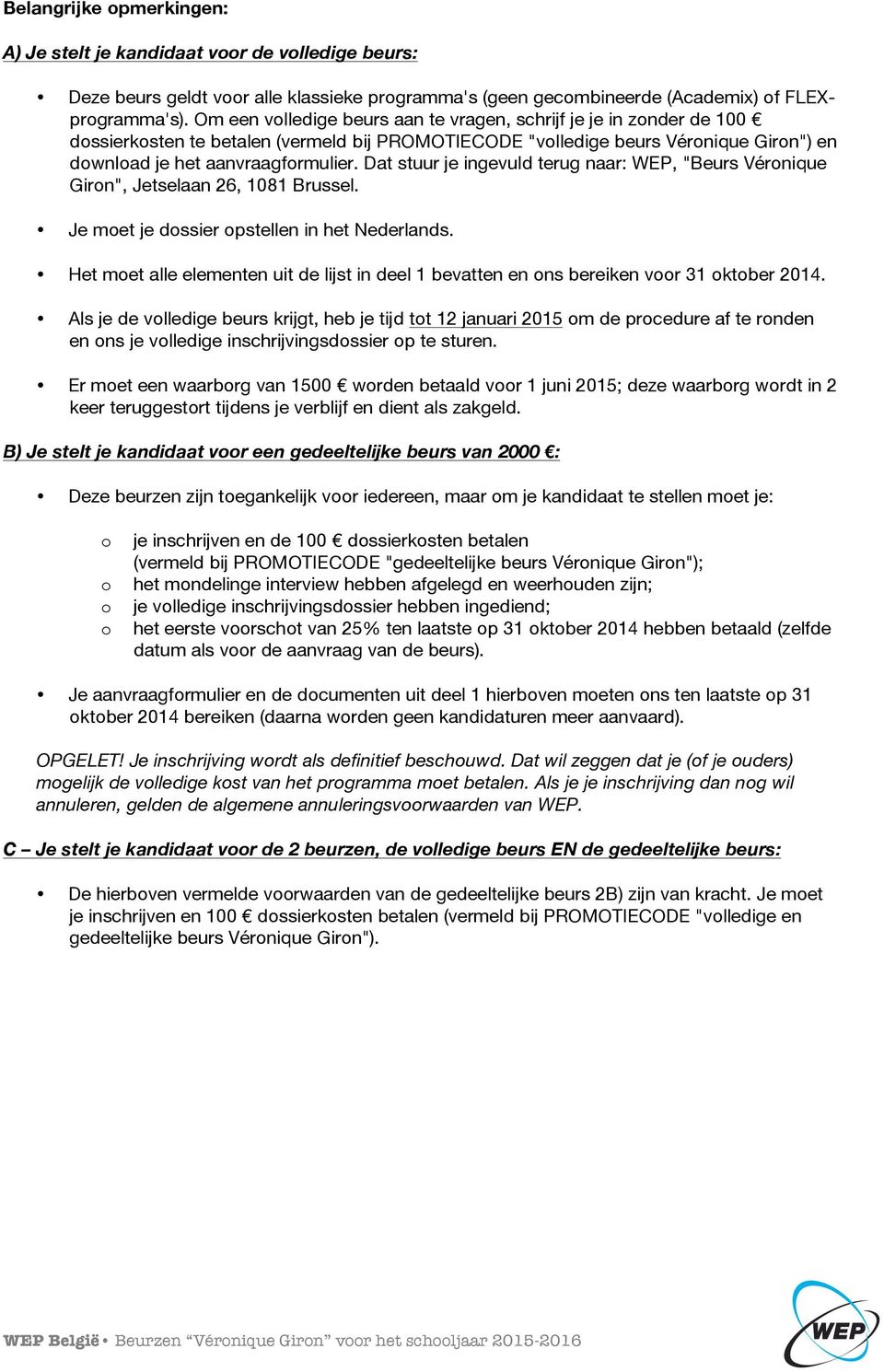 Belangrijke opmerkingen:

A) Je stelt je kandidaat voor de volledige beurs:

• Deze beurs geldt voor alle klassieke programma's (geen gecombineerde (Academix) of FLEX-programma's). Om een volledige beurs aan te vragen, schrijf je je in zonder de 100 € dossierkosten te betalen (vermeld bij PROMOTIECODE "volledige beurs Véronique Giron") en download je het aanvraagformulier. Dat stuur je ingevuld terug naar: WEP, "Beurs Véronique Giron", Jetselaan 26, 1081 Brussel.

• Je moet je dossier opstellen in het Nederlands.

• Het moet alle elementen uit de lijst in deel 1 bevatten en ons bereiken voor 31 oktober 2014.

• Als je de volledige beurs krijgt, heb je tijd tot 12 januari 2015 om de procedure af te ronden en ons je volledige inschrijvingsdossier op te sturen.

• Er moet een waarborg van 1500 € worden betaald voor 1 juni 2015; deze waarborg wordt in 2 keer teruggestort tijdens je verblijf en dient als zakgeld.

B) Je stelt je kandidaat voor een gedeeltelijke beurs van 2000 €:

• Deze beurzen zijn toegankelijk voor iedereen, maar om je kandidaat te stellen moet je:

o je inschrijven en de 100 € dossierkosten betalen (vermeld bij PROMOTIECODE "gedeeltelijke beurs Véronique Giron");
o het mondelinge interview hebben afgelegd en weerhouden zijn;
o je volledige inschrijvingsdossier hebben ingediend;
o het eerste voorschot van 25% ten laatste op 31 oktober 2014 hebben betaald (zelfde datum als voor de aanvraag van de beurs).

• Je aanvraagformulier en de documenten uit deel 1 hierboven moeten ons ten laatste op 31 oktober 2014 bereiken (daarna worden geen kandidaturen meer aanvaard).

OPGELET! Je inschrijving wordt als definitief beschouwd. Dat wil zeggen dat je (of je ouders) mogelijk de volledige kost van het programma moet betalen. Als je je inschrijving dan nog wil annuleren, gelden de algemene annuleringsvoorwaarden van WEP.

C – Je stelt je kandidaat voor de 2 beurzen, de volledige beurs EN de gedeeltelijke beurs:

• De hierboven vermelde voorwaarden van de gedeeltelijke beurs 2B) zijn van kracht. Je moet je inschrijven en 100 € dossierkosten betalen (vermeld bij PROMOTIECODE "volledige en gedeeltelijke beurs Véronique Giron").

WEP België • Beurzen "Véronique Giron" voor het schooljaar 2015-2016

WEP